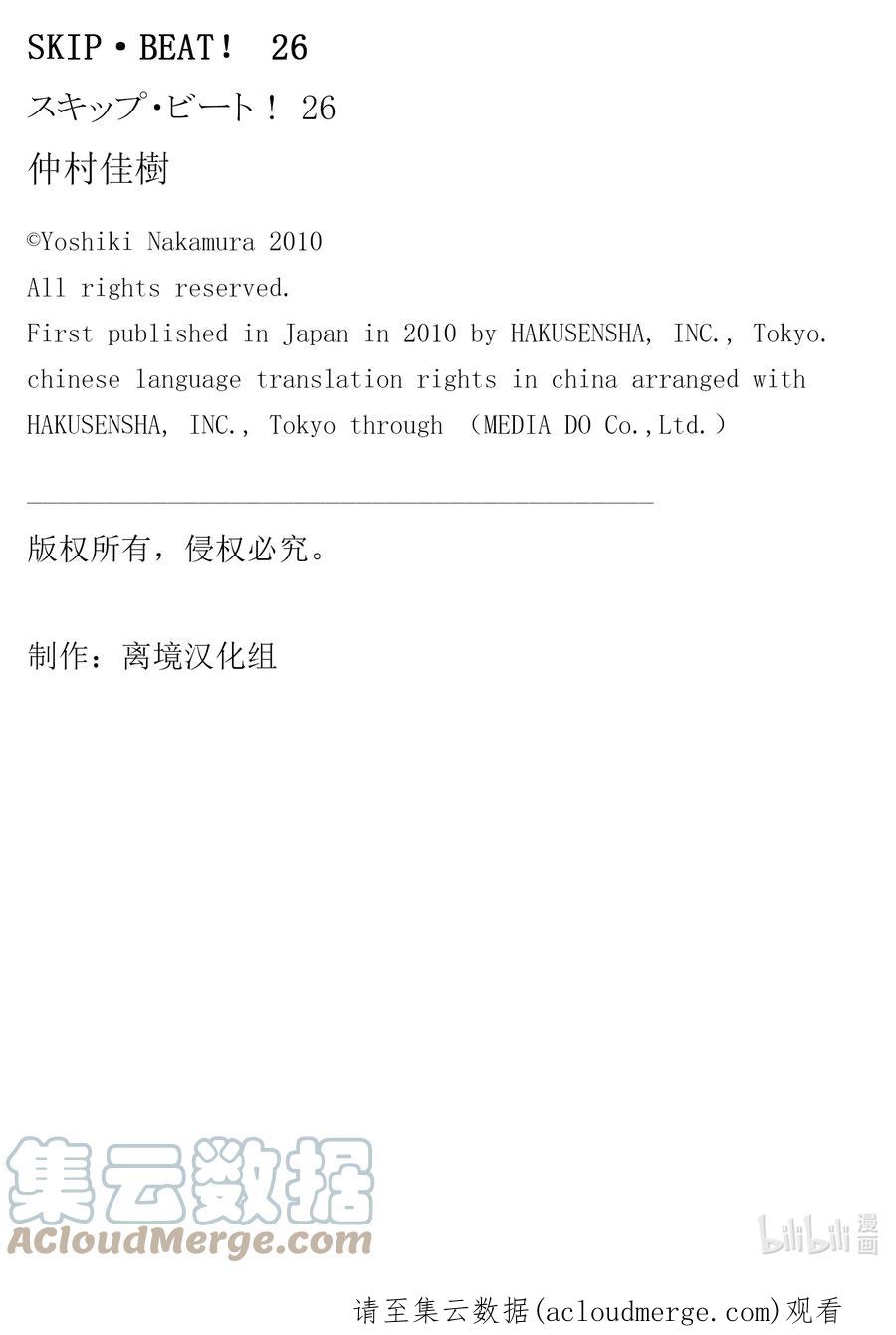 SKIP・BEAT！ 26

スキップ・ビート！ 26

仲村佳樹

©Yoshiki Nakamura 2010
All rights reserved.
First published in Japan in 2010 by HAKUSENSHA, INC., Tokyo.
chinese language translation rights in china arranged with HAKUSENSHA, INC., Tokyo through （MEDIA DO Co.,Ltd.）

版权所有，侵权必究。

制作：离境汉化组

集云数据
ACloudMerge.com

bilibili 漫画

请至集云数据(acloudmerge.com)观看